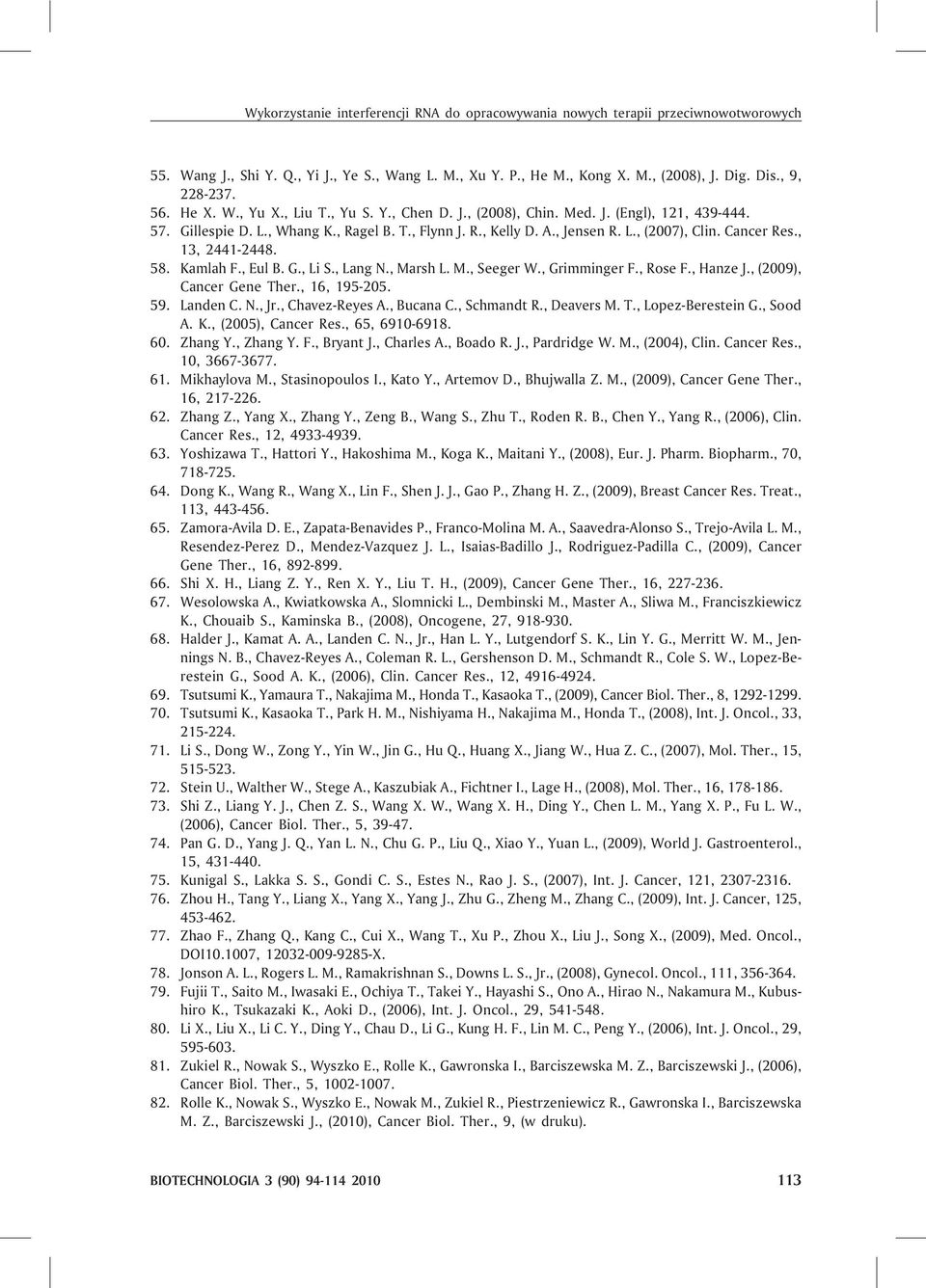 Wykorzystanie interferencji RNA do opracowywania nowych terapii przeciwnowotworowych

55. Wang J., Shi Y. Q., Yi J., Ye S., Wang L. M., Xu Y. P., He M., Kong X. M., (2008), J. Dig. Dis., 9, 228-237.
56. He X. W., Yu X., Liu T., Yu S. Y., Chen D. J., (2008), Chin. Med. J. (Engl), 121, 439-444.
57. Gillespie D. L., Whang K., Ragel B. T., Flynn J. R., Kelly D. A., Jensen R. L., (2007), Clin. Cancer Res., 13, 2441-2448.
58. Kamlah F., Eul B. G., Li S., Lang N., Marsh L. M., Seeger W., Grimminger F., Rose F., Hanze J., (2009), Cancer Gene Ther., 16, 195-205.
59. Landen C. N., Jr., Chavez-Reyes A., Bucana C., Schmandt R., Deavers M. T., Lopez-Berestein G., Sood A. K., (2005), Cancer Res., 65, 6910-6918.
60. Zhang Y., Zhang Y. F., Bryant J., Charles A., Boado R. J., Pardridge W. M., (2004), Clin. Cancer Res., 10, 3667-3677.
61. Mikhaylova M., Stasinopoulos I., Kato Y., Artemov D., Bhujwalla Z. M., (2009), Cancer Gene Ther., 16, 217-226.
62. Zhang Z., Yang X., Zhang Y., Zeng B., Wang S., Zhu T., Roden R. B., Chen Y., Yang R., (2006), Clin. Cancer Res., 12, 4933-4939.
63. Yoshizawa T., Hattori Y., Hakoshima M., Koga K., Maitani Y., (2008), Eur. J. Pharm. Biopharm., 70, 718-725.
64. Dong K., Wang R., Wang X., Lin F., Shen J. J., Gao P., Zhang H. Z., (2009), Breast Cancer Res. Treat., 113, 443-456.
65. Zamora-Avila D. E., Zapata-Benavides P., Franco-Molina M. A., Saavedra-Alonso S., Trejo-Avila L. M., Resendez-Perez D., Mendez-Vazquez J. L., Isaias-Badillo J., Rodriguez-Padilla C., (2009), Cancer Gene Ther., 16, 892-899.
66. Shi X. H., Liang Z. Y., Ren X. Y., Liu T. H., (2009), Cancer Gene Ther., 16, 227-236.
67. Wesolowska A., Kwiatkowska A., Slomnicki L., Dembinski M., Master A., Sliwa M., Franciszkiewicz K., Chouaib S., Kaminska B., (2008), Oncogene, 27, 918-930.
68. Halder J., Kamat A. A., Landen C. N., Jr., Han L. Y., Lutgendorf S. K., Lin Y. G., Merritt W. M., Jennings N. B., Chavez-Reyes A., Coleman R. L., Gershenson D. M., Schmandt R., Cole S. W., Lopez-Berestein G., Sood A. K., (2006), Clin. Cancer Res., 12, 4916-4924.
69. Tsutsumi K., Yamaura T., Nakajima M., Honda T., Kasaoka T., (2009), Cancer Biol. Ther., 8, 1292-1299.
70. Tsutsumi K., Kasaoka T., Park H. M., Nishiyama H., Nakajima M., Honda T., (2008), Int. J. Oncol., 33, 215-224.
71. Li S., Dong W., Zong Y., Yin W., Jin G., Hu Q., Huang X., Jiang W., Hua Z. C., (2007), Mol. Ther., 15, 515-523.
72. Stein U., Walther W., Stege A., Kaszubiak A., Fichtner I., Lage H., (2008), Mol. Ther., 16, 178-186.
73. Shi Z., Liang Y. J., Chen Z. S., Wang X. W., Wang X. H., Ding Y., Chen L. M., Yang X. P., Fu L. W., (2006), Cancer Biol. Ther., 5, 39-47.
74. Pan G. D., Yang J. Q., Yan L. N., Chu G. P., Liu Q., Xiao Y., Yuan L., (2009), World J. Gastroenterol., 15, 431-440.
75. Kunigal S., Lakka S. S., Gondi C. S., Estes N., Rao J. S., (2007), Int. J. Cancer, 121, 2307-2316.
76. Zhou H., Tang Y., Liang X., Yang X., Yang J., Zhu G., Zheng M., Zhang C., (2009), Int. J. Cancer, 125, 453-462.
77. Zhao F., Zhang Q., Kang C., Cui X., Wang T., Xu P., Zhou X., Liu J., Song X., (2009), Med. Oncol., DOI10.1007, 12032-009-9285-X.
78. Jonson A. L., Rogers L. M., Ramakrishnan S., Downs L. S., Jr., (2008), Gynecol. Oncol., 111, 356-364.
79. Fujii T., Saito M., Iwasaki E., Ochiya T., Takei Y., Hayashi S., Ono A., Hirao N., Nakamura M., Kubushiro K., Tsukazaki K., Aoki D., (2006), Int. J. Oncol., 29, 541-548.
80. Li X., Liu X., Li C. Y., Ding Y., Chau D., Li G., Kung H. F., Lin M. C., Peng Y., (2006), Int. J. Oncol., 29, 595-603.
81. Zukiel R., Nowak S., Wyszko E., Rolle K., Gawronska I., Barciszewska M. Z., Barciszewski J., (2006), Cancer Biol. Ther., 5, 1002-1007.
82. Rolle K., Nowak S., Wyszko E., Nowak M., Zukiel R., Piestrzeniewicz R., Gawronska I., Barciszewska M. Z., Barciszewski J., (2010), Cancer Biol. Ther., 9, (w druku).

BIOTECHNOLOGIA 3 (90) 94-114 2010

113